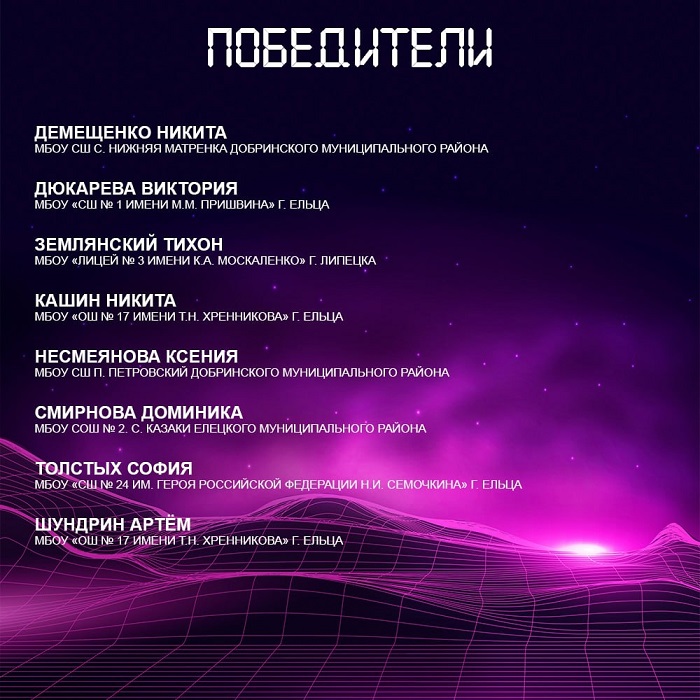 ПОБЕДИТЕЛИ

ДЕМЕЩЕНКО НИКИТА
МБОУ СШ С. НИЖНЯЯ МАТРЕНКА ДОБРИНСКОГО МУНИЦИПАЛЬНОГО РАЙОНА

ДЮКАРЕВА ВИКТОРИЯ
МБОУ «СШ № 1 ИМЕНИ М.М. ПРИШВИНА» Г. ЕЛЬЦА

ЗЕМЛЯНСКИЙ ТИХОН
МБОУ «ЛИЦЕЙ № 3 ИМЕНИ К.А. МОСКАЛЕНКО» Г. ЛИПЕЦКА

КАШИН НИКИТА
МБОУ «ОШ № 17 ИМЕНИ Т.Н. ХРЕННИКОВА» Г. ЕЛЬЦА

НЕСМЕЯНОВА КСЕНИЯ
МБОУ СШ П. ПЕТРОВСКИЙ ДОБРИНСКОГО МУНИЦИПАЛЬНОГО РАЙОНА

СМИРНОВА ДОМИНИКА
МБОУ СОШ № 2. С. КАЗАКИ ЕЛЕЦКОГО МУНИЦИПАЛЬНОГО РАЙОНА

ТОЛСТЫХ СОФИЯ
МБОУ «СШ № 24 ИМ. ГЕРОЯ РОССИЙСКОЙ ФЕДЕРАЦИИ Н.И. СЕМОЧКИНА» Г. ЕЛЬЦА

ШУНДРИН АРТЁМ
МБОУ «ОШ № 17 ИМЕНИ Т.Н. ХРЕННИКОВА» Г. ЕЛЬЦА